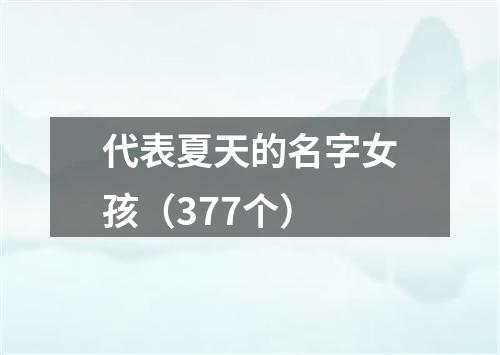 代表夏天的名字女孩（377个）